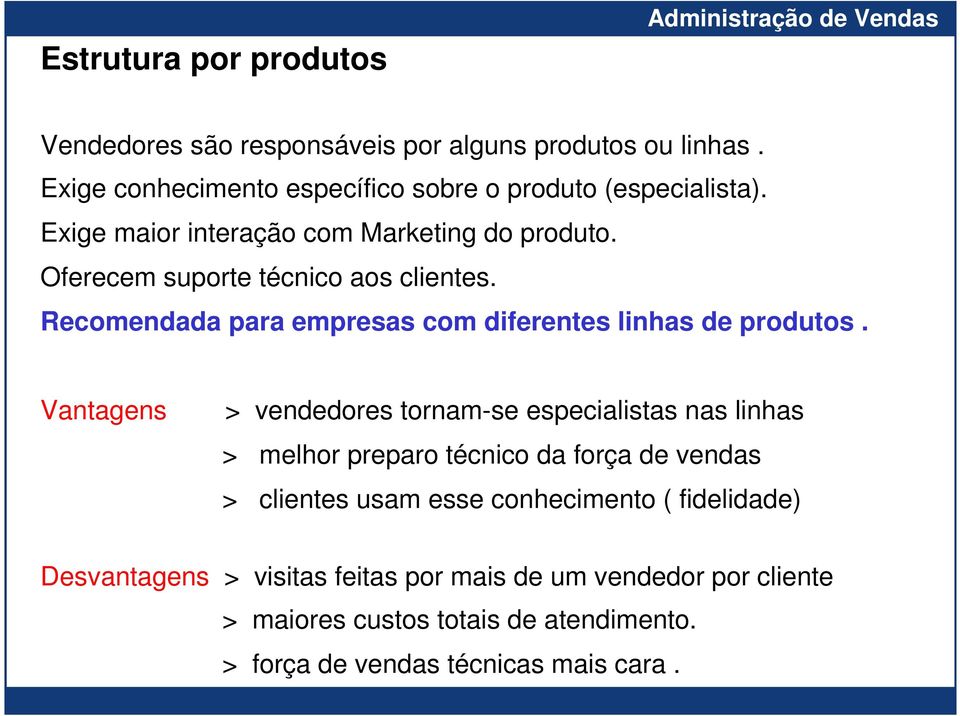 Administração de Vendas

Estrutura por produtos

Vendedores são responsáveis por alguns produtos ou linhas .
Exige conhecimento específico sobre o produto (especialista).
Exige maior interação com Marketing do produto.
Oferecem suporte técnico aos clientes.
Recomendada para empresas com diferentes linhas de produtos .

Vantagens > vendedores tornam-se especialistas nas linhas
> melhor preparo técnico da força de vendas
> clientes usam esse conhecimento ( fidelidade)

Desvantagens > visitas feitas por mais de um vendedor por cliente
> maiores custos totais de atendimento.
> força de vendas técnicas mais cara .